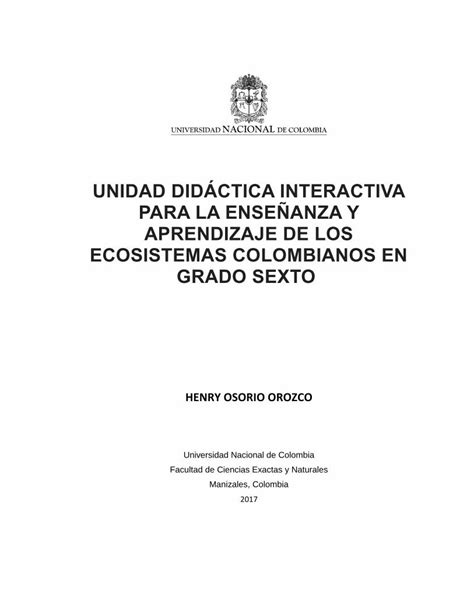 UNIVERSIDAD NACIONAL DE COLOMBIA

UNIDAD DIDÁCTICA INTERACTIVA PARA LA ENSEÑANZA Y APRENDIZAJE DE LOS ECOSISTEMAS COLOMBIANOS EN GRADO SEXTO

HENRY OSORIO OROZCO

Universidad Nacional de Colombia
Facultad de Ciencias Exactas y Naturales
Manizales, Colombia
2017